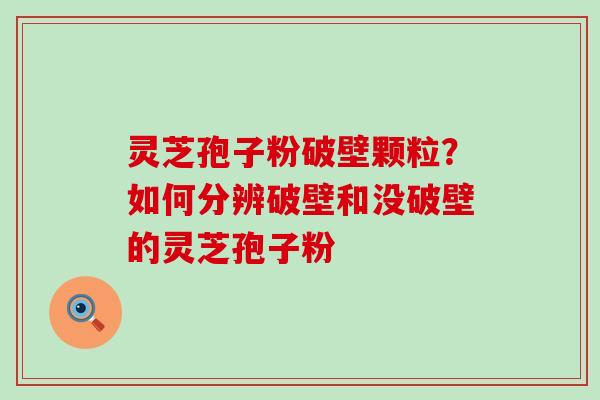 灵芝孢子粉破壁颗粒?如何分辨破壁和没破壁的灵芝孢子粉